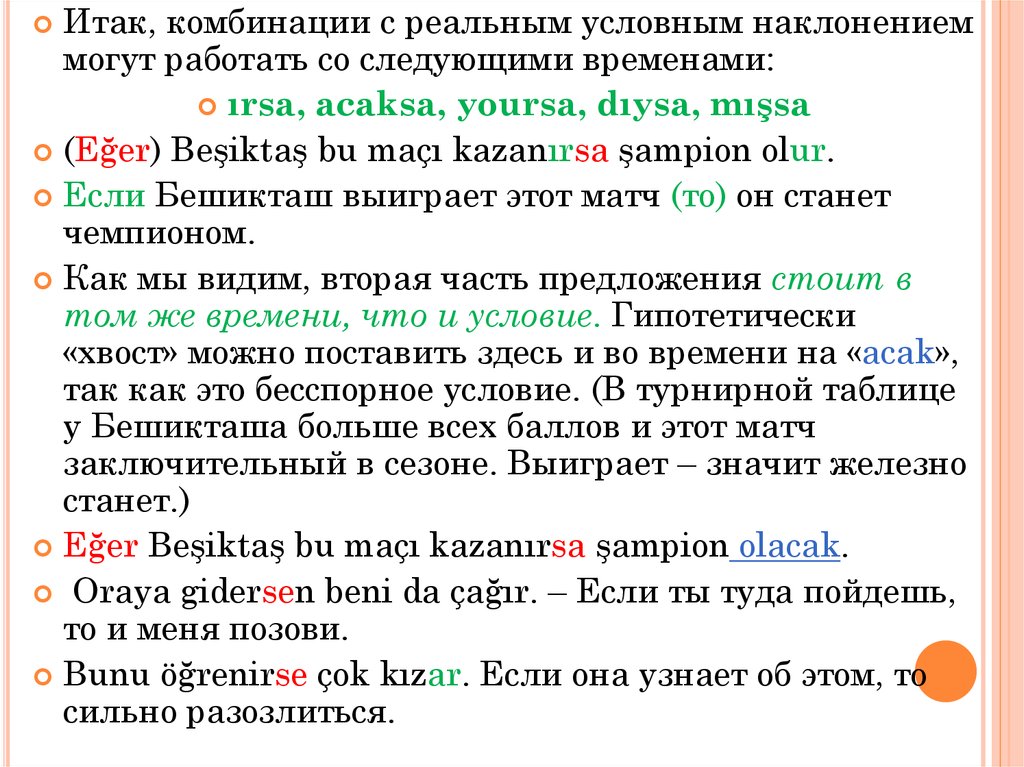 Итак, комбинации с реальным условным наклонением могут работать со следующими временами:

ırsa, acaksa, yoursa, dıysa, mışsa

(Eğer) Beşiktaş bu maçı kazanırsa şampion olur.

Если Бешикташ выиграет этот матч (то) он станет чемпионом.

Как мы видим, вторая часть предложения стоит в том же времени, что и условие. Гипотетически «хвост» можно поставить здесь и во времени на «acak», так как это бесспорное условие. (В турнирной таблице у Бешикташа больше всех баллов и этот матч заключительный в сезоне. Выиграет – значит железно станет.)

Eğer Beşiktaş bu maçı kazanırsa şampion olacak.

Oraya gidersen beni da çağır. – Если ты туда пойдешь, то и меня позови.

Bunu öğrenirse çok kızar. Если она узнает об этом, то сильно разозлиться.